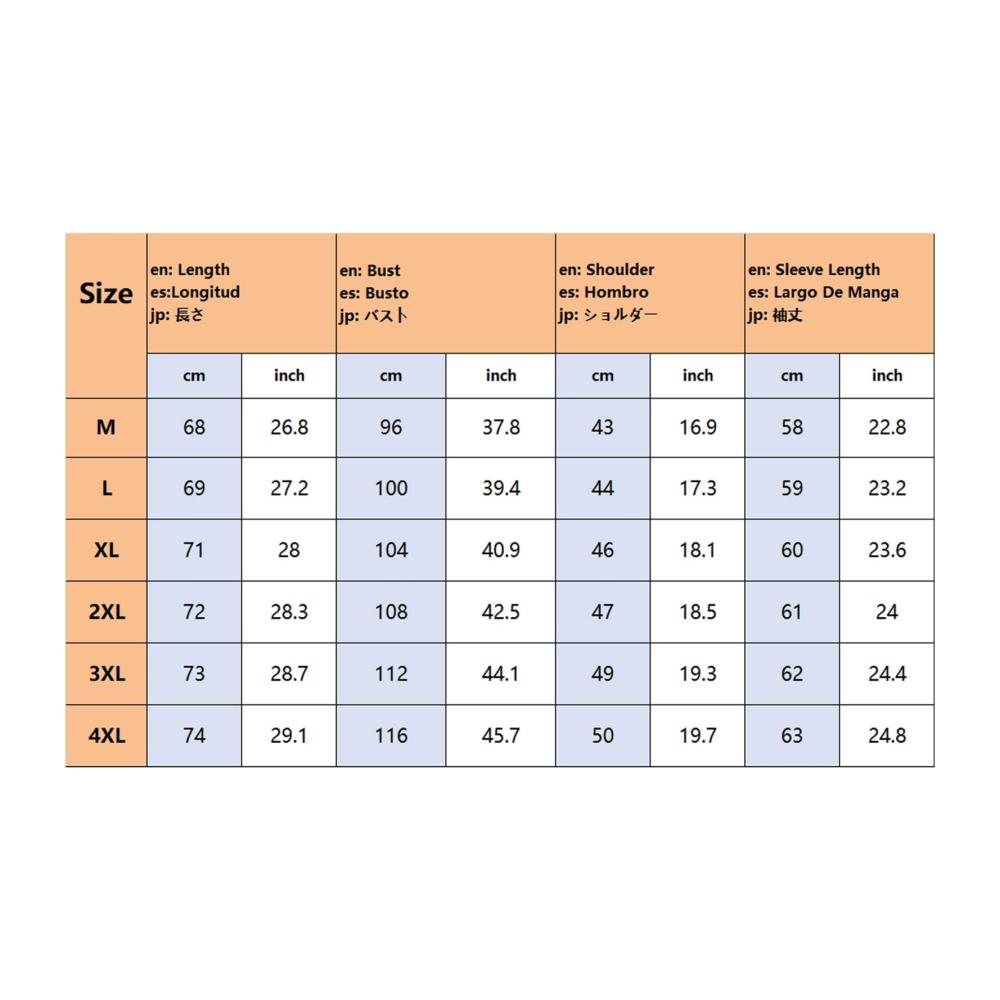 | Size | en: Length es:Longitud jp: 長さ | | en: Bust es: Busto jp: バスト | | en: Shoulder es: Hombro jp: ショルダー | | en: Sleeve Length es: Largo De Manga jp: 袖丈 | |
|---|---|---|---|---|---|---|---|---|
| | cm | inch | cm | inch | cm | inch | cm | inch |
| M | 68 | 26.8 | 96 | 37.8 | 43 | 16.9 | 58 | 22.8 |
| L | 69 | 27.2 | 100 | 39.4 | 44 | 17.3 | 59 | 23.2 |
| XL | 71 | 28 | 104 | 40.9 | 46 | 18.1 | 60 | 23.6 |
| 2XL | 72 | 28.3 | 108 | 42.5 | 47 | 18.5 | 61 | 24 |
| 3XL | 73 | 28.7 | 112 | 44.1 | 49 | 19.3 | 62 | 24.4 |
| 4XL | 74 | 29.1 | 116 | 45.7 | 50 | 19.7 | 63 | 24.8 |